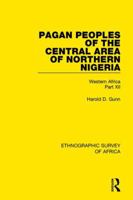 PAGAN PEOPLES OF THE CENTRAL AREA OF NORTHERN NIGERIA

Western Africa
Part XII

Harold D. Gunn

ETHNOGRAPHIC SURVEY OF AFRICA

R